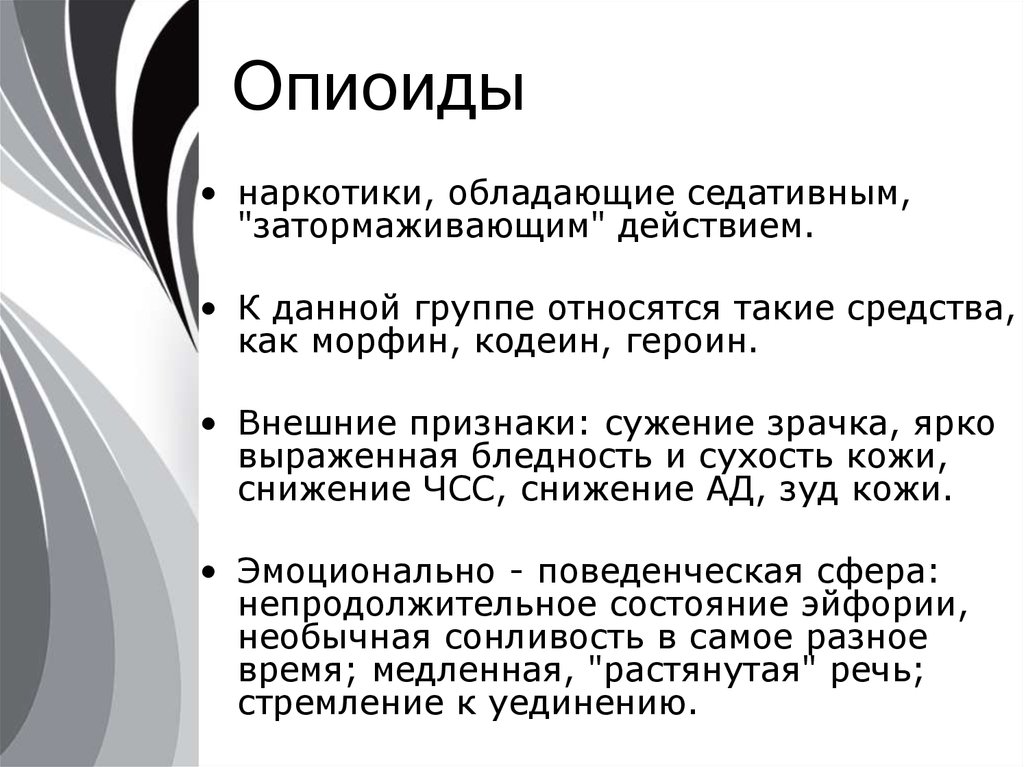 Опиоиды

• наркотики, обладающие седативным, "затормаживающим" действием.

• К данной группе относятся такие средства, как морфин, кодеин, героин.

• Внешние признаки: сужение зрачка, ярко выраженная бледность и сухость кожи, снижение ЧСС, снижение АД, зуд кожи.

• Эмоционально - поведенческая сфера: непродолжительное состояние эйфории, необычная сонливость в самое разное время; медленная, "растянутая" речь; стремление к уединению.